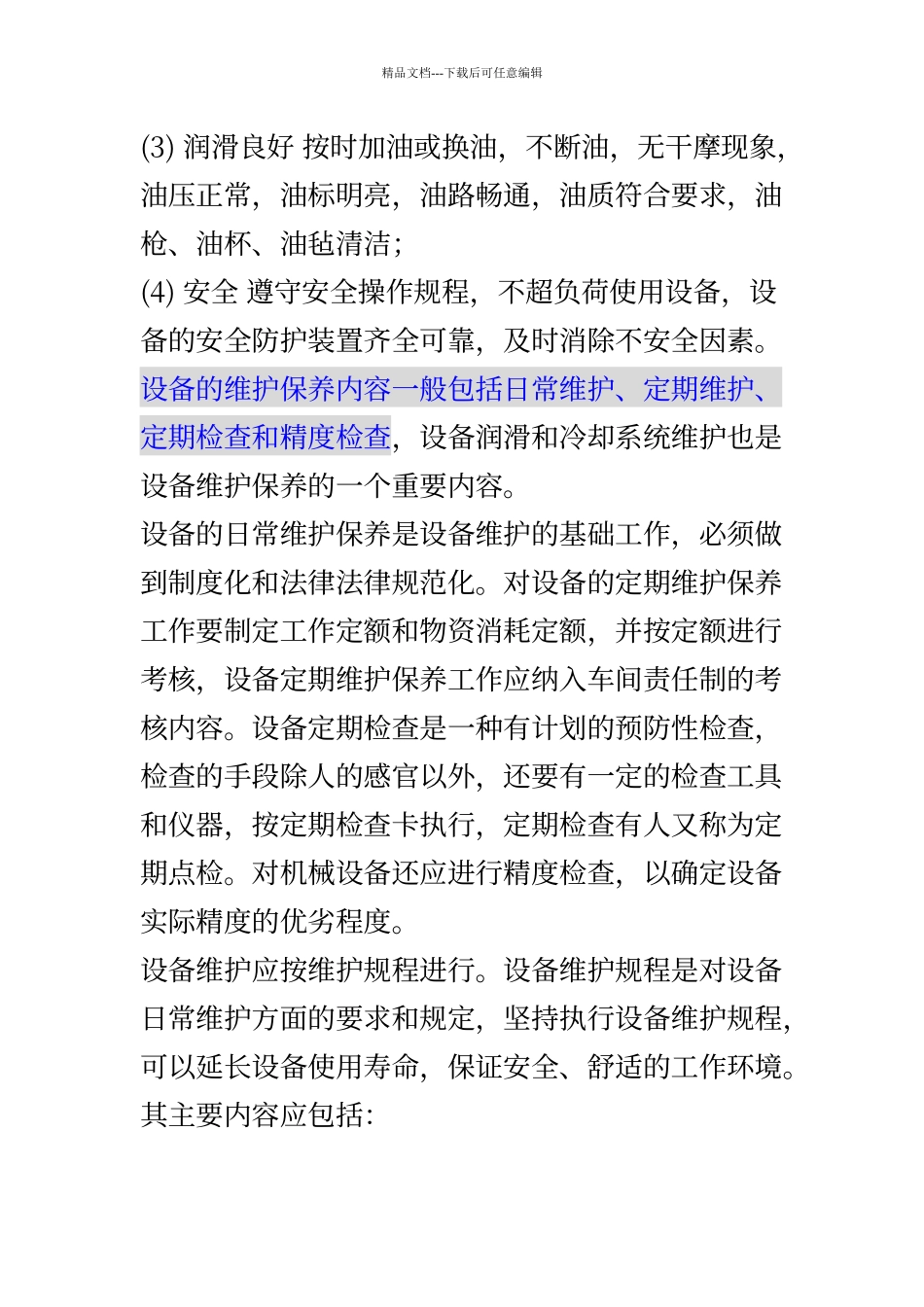 精品文档---下载后可任意编辑

(3) 润滑良好 按时加油或换油，不断油，无干摩现象，油压正常，油标明亮，油路畅通，油质符合要求，油枪、油杯、油毡清洁；

(4) 安全 遵守安全操作规程，不超负荷使用设备，设备的安全防护装置齐全可靠，及时消除不安全因素。

设备的维护保养内容一般包括日常维护、定期维护、定期检查和精度检查，设备润滑和冷却系统维护也是设备维护保养的一个重要内容。

设备的日常维护保养是设备维护的基础工作，必须做到制度化和法律法律规范化。对设备的定期维护保养工作要制定工作定额和物资消耗定额，并按定额进行考核，设备定期维护保养工作应纳入车间责任制的考核内容。设备定期检查是一种有计划的预防性检查，检查的手段除人的感官以外，还要有一定的检查工具和仪器，按定期检查卡执行，定期检查有人又称为定期点检。对机械设备还应进行精度检查，以确定设备实际精度的优劣程度。

设备维护应按维护规程进行。设备维护规程是对设备日常维护方面的要求和规定，坚持执行设备维护规程，可以延长设备使用寿命，保证安全、舒适的工作环境。其主要内容应包括：